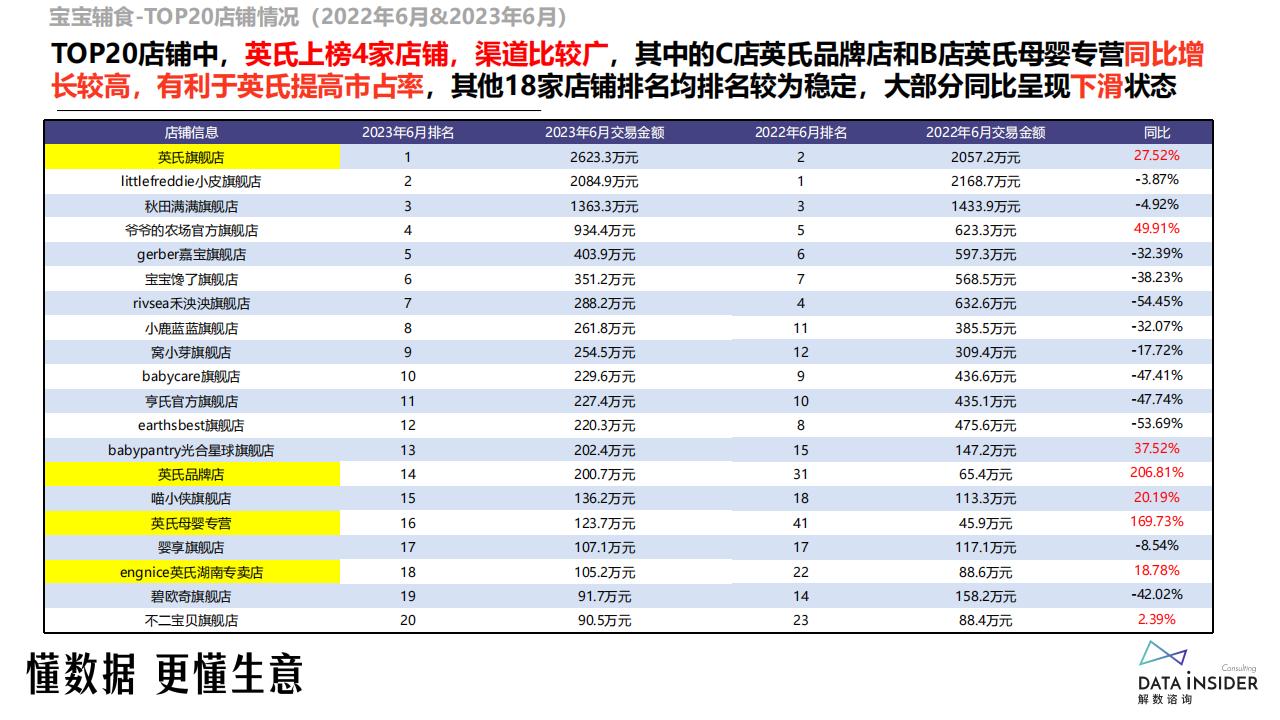 宝宝辅食-TOP20店铺情况（2022年6月&2023年6月）

TOP20店铺中，英氏上榜4家店铺，渠道比较广，其中的C店英氏品牌店和B店英氏母婴专营同比增长较高，有利于英氏提高市占率，其他18家店铺排名均排名较为稳定，大部分同比呈现下滑状态

| 店铺信息 | 2023年6月排名 | 2023年6月交易金额 | 2022年6月排名 | 2022年6月交易金额 | 同比 |
|---|---|---|---|---|---|
| 英氏旗舰店 | 1 | 2623.3万元 | 2 | 2057.2万元 | 27.52% |
| littlefreddie小皮旗舰店 | 2 | 2084.9万元 | 1 | 2168.7万元 | -3.87% |
| 秋田满满旗舰店 | 3 | 1363.3万元 | 3 | 1433.9万元 | -4.92% |
| 爷爷的农场官方旗舰店 | 4 | 934.4万元 | 5 | 623.3万元 | 49.91% |
| gerber嘉宝旗舰店 | 5 | 403.9万元 | 6 | 597.3万元 | -32.39% |
| 宝宝馋了旗舰店 | 6 | 351.2万元 | 7 | 568.5万元 | -38.23% |
| rivsea禾泱泱旗舰店 | 7 | 288.2万元 | 4 | 632.6万元 | -54.45% |
| 小鹿蓝蓝旗舰店 | 8 | 261.8万元 | 11 | 385.5万元 | -32.07% |
| 窝小芽旗舰店 | 9 | 254.5万元 | 12 | 309.4万元 | -17.72% |
| babycare旗舰店 | 10 | 229.6万元 | 9 | 436.6万元 | -47.41% |
| 亨氏官方旗舰店 | 11 | 227.4万元 | 10 | 435.1万元 | -47.74% |
| earthsbest旗舰店 | 12 | 220.3万元 | 8 | 475.6万元 | -53.69% |
| babypantry光合星球旗舰店 | 13 | 202.4万元 | 15 | 147.2万元 | 37.52% |
| 英氏品牌店 | 14 | 200.7万元 | 31 | 65.4万元 | 206.81% |
| 喵小侠旗舰店 | 15 | 136.2万元 | 18 | 113.3万元 | 20.19% |
| 英氏母婴专营 | 16 | 123.7万元 | 41 | 45.9万元 | 169.73% |
| 婴享旗舰店 | 17 | 107.1万元 | 17 | 117.1万元 | -8.54% |
| engnice英氏湖南专卖店 | 18 | 105.2万元 | 22 | 88.6万元 | 18.78% |
| 碧欧奇旗舰店 | 19 | 91.7万元 | 14 | 158.2万元 | -42.02% |
| 不二宝贝旗舰店 | 20 | 90.5万元 | 23 | 88.4万元 | 2.39% |

懂数据 更懂生意

Consulting
DATA INSIDER
解数咨询